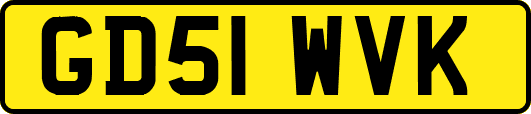 GD51 WVK